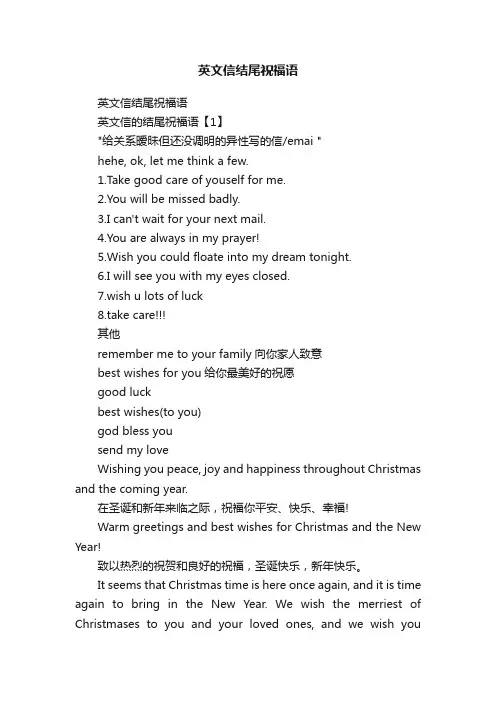 英文信结尾祝福语

英文信结尾祝福语

英文信的结尾祝福语【1】

"给关系暧昧但还没调明的异性写的信/emai "

hehe, ok, let me think a few.

1.Take good care of youself for me.

2.You will be missed badly.

3.I can't wait for your next mail.

4.You are always in my prayer!

5.Wish you could floate into my dream tonight.

6.I will see you with my eyes closed.

7.wish u lots of luck

8.take care!!!

其他

remember me to your family 向你家人致意

best wishes for you 给你最美好的祝愿

good luck

best wishes(to you)

god bless you

send my love

Wishing you peace, joy and happiness throughout Christmas and the coming year.

在圣诞和新年来临之际，祝福你平安、快乐、幸福!

Warm greetings and best wishes for Christmas and the New Year!

致以热烈的祝贺和良好的祝福，圣诞快乐，新年快乐。

It seems that Christmas time is here once again, and it is time again to bring in the New Year. We wish the merriest of Christmases to you and your loved ones, and we wish you